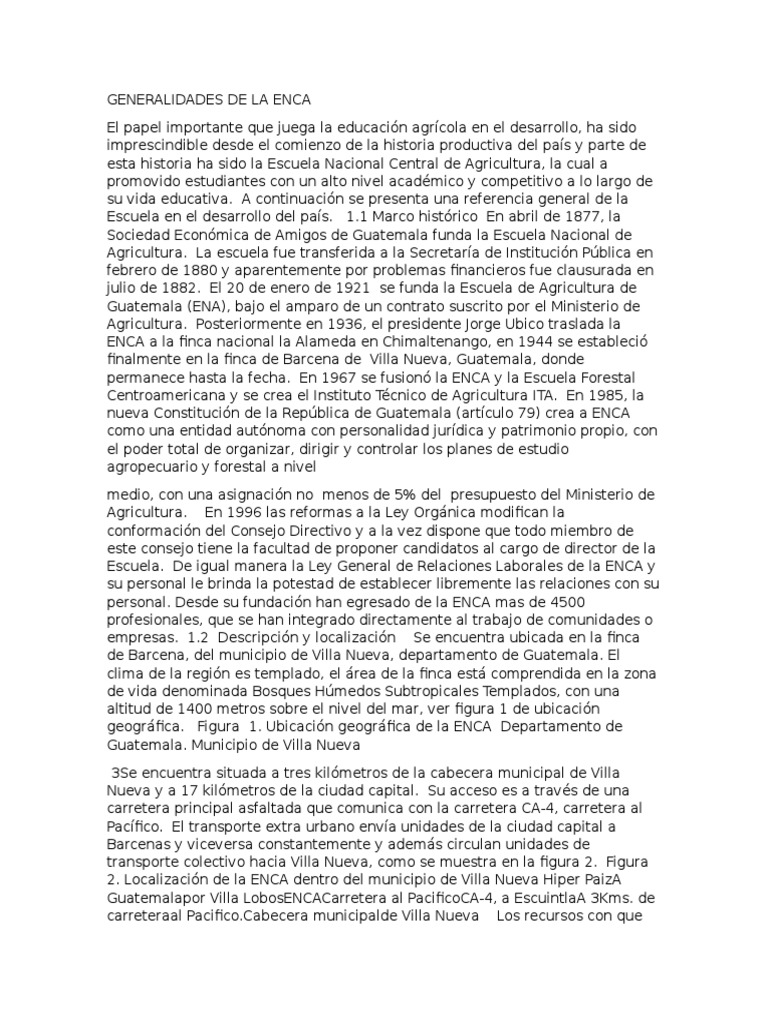 GENERALIDADES DE LA ENCA

El papel importante que juega la educación agrícola en el desarrollo, ha sido imprescindible desde el comienzo de la historia productiva del país y parte de esta historia ha sido la Escuela Nacional Central de Agricultura, la cual a promovido estudiantes con un alto nivel académico y competitivo a lo largo de su vida educativa. A continuación se presenta una referencia general de la Escuela en el desarrollo del país. 1.1 Marco histórico En abril de 1877, la Sociedad Económica de Amigos de Guatemala funda la Escuela Nacional de Agricultura. La escuela fue transferida a la Secretaría de Institución Pública en febrero de 1880 y aparentemente por problemas financieros fue clausurada en julio de 1882. El 20 de enero de 1921 se funda la Escuela de Agricultura de Guatemala (ENA), bajo el amparo de un contrato suscrito por el Ministerio de Agricultura. Posteriormente en 1936, el presidente Jorge Ubico traslada la ENCA a la finca nacional la Alameda en Chimaltenango, en 1944 se estableció finalmente en la finca de Barcena de Villa Nueva, Guatemala, donde permanece hasta la fecha. En 1967 se fusionó la ENCA y la Escuela Forestal Centroamericana y se crea el Instituto Técnico de Agricultura ITA. En 1985, la nueva Constitución de la República de Guatemala (artículo 79) crea a ENCA como una entidad autónoma con personalidad jurídica y patrimonio propio, con el poder total de organizar, dirigir y controlar los planes de estudio agropecuario y forestal a nivel

medio, con una asignación no menos de 5% del presupuesto del Ministerio de Agricultura. En 1996 las reformas a la Ley Orgánica modifican la conformación del Consejo Directivo y a la vez dispone que todo miembro de este consejo tiene la facultad de proponer candidatos al cargo de director de la Escuela. De igual manera la Ley General de Relaciones Laborales de la ENCA y su personal le brinda la potestad de establecer libremente las relaciones con su personal. Desde su fundación han egresado de la ENCA mas de 4500 profesionales, que se han integrado directamente al trabajo de comunidades o empresas. 1.2 Descripción y localización Se encuentra ubicada en la finca de Barcena, del municipio de Villa Nueva, departamento de Guatemala. El clima de la región es templado, el área de la finca está comprendida en la zona de vida denominada Bosques Húmedos Subtropicales Templados, con una altitud de 1400 metros sobre el nivel del mar, ver figura 1 de ubicación geográfica. Figura 1. Ubicación geográfica de la ENCA Departamento de Guatemala. Municipio de Villa Nueva

3Se encuentra situada a tres kilómetros de la cabecera municipal de Villa Nueva y a 17 kilómetros de la ciudad capital. Su acceso es a través de una carretera principal asfaltada que comunica con la carretera CA-4, carretera al Pacífico. El transporte extra urbano envía unidades de la ciudad capital a Barcenas y viceversa constantemente y además circulan unidades de transporte colectivo hacia Villa Nueva, como se muestra en la figura 2. Figura 2. Localización de la ENCA dentro del municipio de Villa Nueva Hiper PaizA Guatemalapor Villa LobosENCACarretera al PacificoCA-4, a EscuintlaA 3Kms. de carreteraal Pacifico.Cabecera municipalde Villa Nueva Los recursos con que